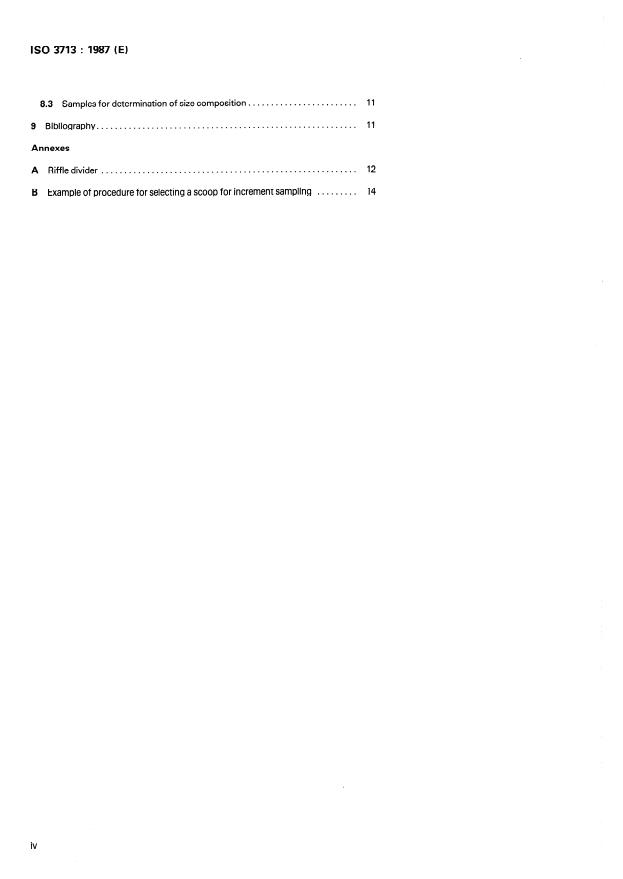 ISO 3713 : 1987 (E)

8.3 Samples for determination of size composition 11

9 Bibliography 11

Annexes

A Riffle divider 12

B Example of procedure for selecting a scoop for increment sampling 14

iv